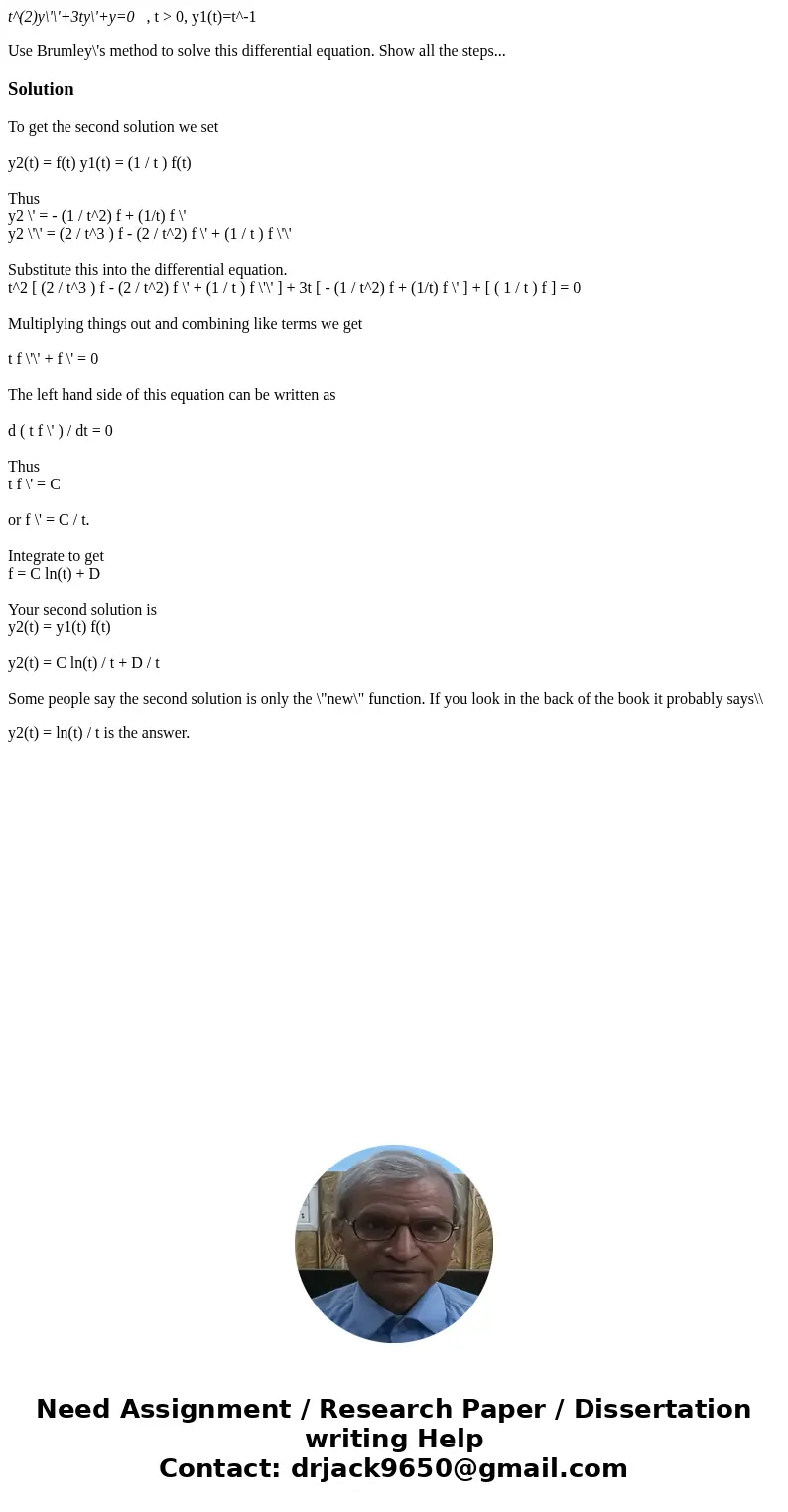 t^(2)y\'\'+3ty\'+y=0 , t > 0, y1(t)=t^-1

Use Brumley\'s method to solve this differential equation. Show all the steps...

Solution

To get the second solution we set

y2(t) = f(t) y1(t) = (1 / t ) f(t)

Thus
y2 \' = - (1 / t^2) f + (1/t) f \'
y2 \'\' = (2 / t^3 ) f - (2 / t^2) f \' + (1 / t ) f \'\'

Substitute this into the differential equation.
t^2 [ (2 / t^3 ) f - (2 / t^2) f \' + (1 / t ) f \'\' ] + 3t [ - (1 / t^2) f + (1/t) f \' ] + [ ( 1 / t ) f ] = 0

Multiplying things out and combining like terms we get

t f \'\' + f \' = 0

The left hand side of this equation can be written as

d ( t f \' ) / dt = 0

Thus
t f \' = C

or f \' = C / t.

Integrate to get
f = C ln(t) + D

Your second solution is
y2(t) = y1(t) f(t)

y2(t) = C ln(t) / t + D / t

Some people say the second solution is only the \"new\" function. If you look in the back of the book it probably says\\

y2(t) = ln(t) / t is the answer.

Need Assignment / Research Paper / Dissertation writing Help
Contact: drjack9650@gmail.com